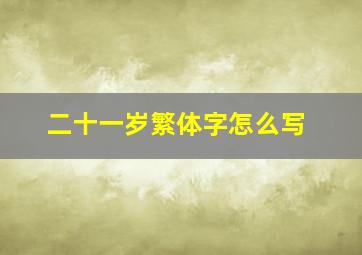 二十一岁繁体字怎么写